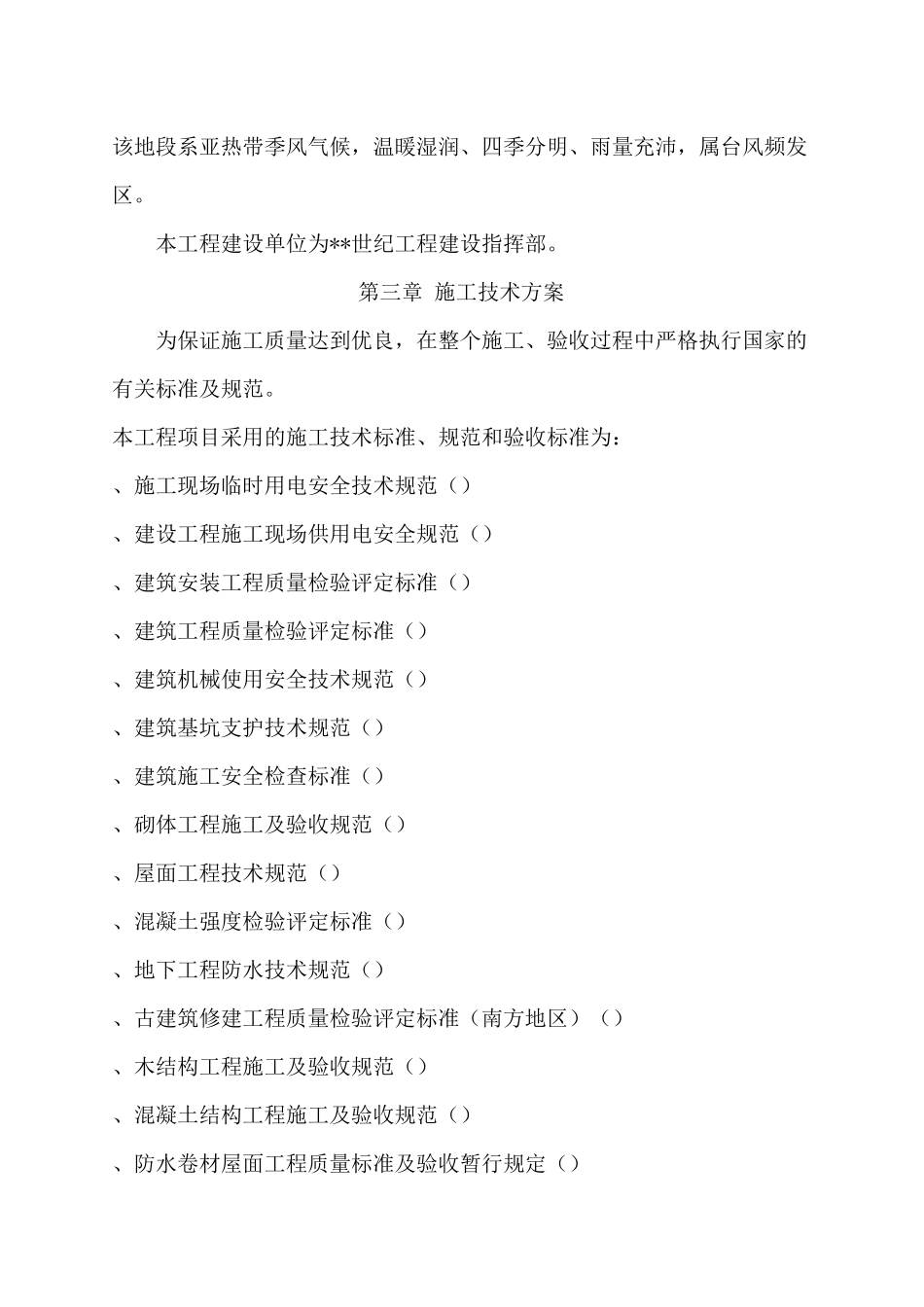 该地段系亚热带季风气候，温暖湿润、四季分明、雨量充沛，属台风频发区。

本工程建设单位为**世纪工程建设指挥部。

第三章 施工技术方案

为保证施工质量达到优良，在整个施工、验收过程中严格执行国家的有关标准及规范。

本工程项目采用的施工技术标准、规范和验收标准为：

、施工现场临时用电安全技术规范（）

、建设工程施工现场供用电安全规范（）

、建筑安装工程质量检验评定标准（）

、建筑工程质量检验评定标准（）

、建筑机械使用安全技术规范（）

、建筑基坑支护技术规范（）

、建筑施工安全检查标准（）

、砌体工程施工及验收规范（）

、屋面工程技术规范（）

、混凝土强度检验评定标准（）

、地下工程防水技术规范（）

、古建筑修建工程质量检验评定标准（南方地区）（）

、木结构工程施工及验收规范（）

、混凝土结构工程施工及验收规范（）

、防水卷材屋面工程质量标准及验收暂行规定（）